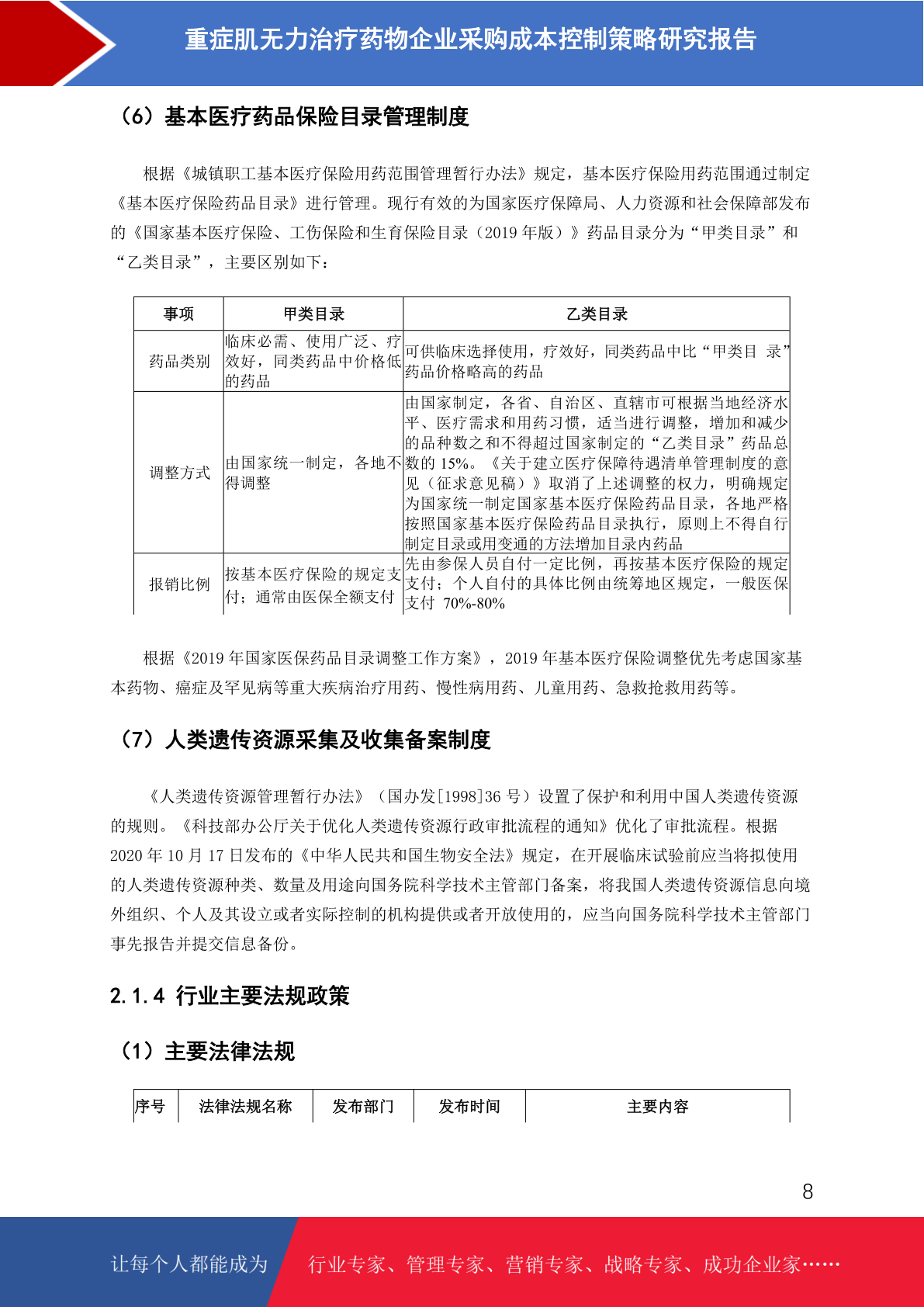 重症肌无力治疗药物企业采购成本控制策略研究报告

（6）基本医疗药品保险目录管理制度

根据《城镇职工基本医疗保险用药范围管理暂行办法》规定，基本医疗保险用药范围通过制定《基本医疗保险药品目录》进行管理。现行有效的为国家医疗保障局、人力资源和社会保障部发布的《国家基本医疗保险、工伤保险和生育保险目录（2019 年版）》药品目录分为“甲类目录”和“乙类目录”，主要区别如下：

| 事项 | 甲类目录 | 乙类目录 |
|---|---|---|
| 药品类别 | 临床必需、使用广泛、疗效好，同类药品中价格低的药品 | 可供临床选择使用，疗效好，同类药品中比“甲类目 录”药品价格略高的药品 |
| 调整方式 | 由国家统一制定，各地不得调整 | 由国家制定，各省、自治区、直辖市可根据当地经济水平、医疗需求和用药习惯，适当进行调整，增加和减少的品种数之和不得超过国家制定的“乙类目录”药品总数的 15%。《关于建立医疗保障待遇清单管理制度的意见（征求意见稿）》取消了上述调整的权力，明确规定为国家统一制定国家基本医疗保险药品目录，各地严格按照国家基本医疗保险药品目录执行，原则上不得自行制定目录或用变通的方法增加目录内药品 |
| 报销比例 | 按基本医疗保险的规定支付；通常由医保全额支付 | 先由参保人员自付一定比例，再按基本医疗保险的规定支付；个人自付的具体比例由统筹地区规定，一般医保支付 70%-80% |

根据《2019 年国家医保药品目录调整工作方案》，2019 年基本医疗保险调整优先考虑国家基本药物、癌症及罕见病等重大疾病治疗用药、慢性病用药、儿童用药、急救抢救用药等。

（7）人类遗传资源采集及收集备案制度

《人类遗传资源管理暂行办法》（国办发[1998]36 号）设置了保护和利用中国人类遗传资源的规则。《科技部办公厅关于优化人类遗传资源行政审批流程的通知》优化了审批流程。根据 2020 年 10 月 17 日发布的《中华人民共和国生物安全法》规定，在开展临床试验前应当将拟使用的人类遗传资源种类、数量及用途向国务院科学技术主管部门备案，将我国人类遗传资源信息向境外组织、个人及其设立或者实际控制的机构提供或者开放使用的，应当向国务院科学技术主管部门事先报告并提交信息备份。

2.1.4 行业主要法规政策

（1）主要法律法规

| 序号 | 法律法规名称 | 发布部门 | 发布时间 | 主要内容 |
|---|---|---|---|---|

8

让每个人都能成为 行业专家、管理专家、营销专家、战略专家、成功企业家……